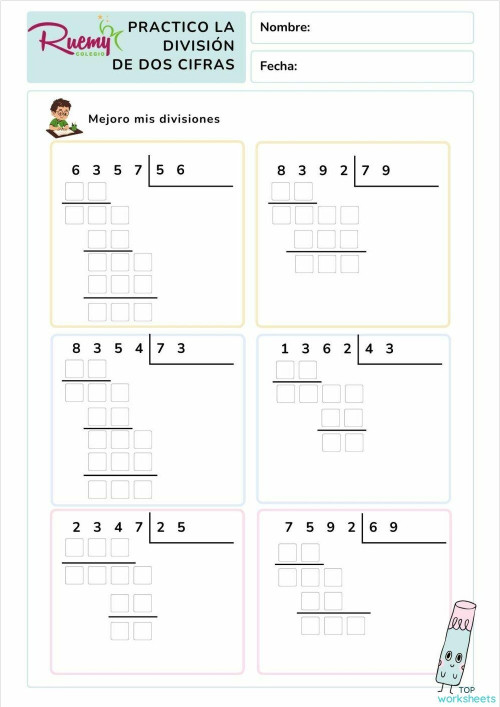 Ruemy COLEGIO

PRACTICO LA DIVISIÓN DE DOS CIFRAS

Nombre:

Fecha:

Mejoro mis divisiones

6 3 5 7 | 5 6

8 3 9 2 | 7 9

8 3 5 4 | 7 3

1 3 6 2 | 4 3

2 3 4 7 | 2 5

7 5 9 2 | 6 9

TOP worksheets